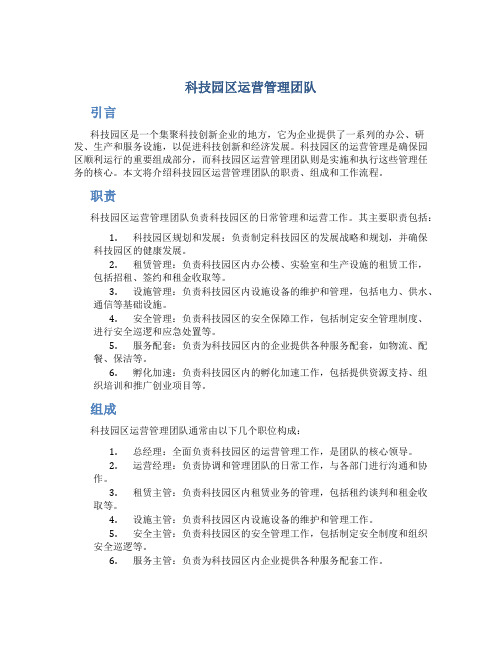 科技园区运营管理团队

引言

科技园区是一个集聚科技创新企业的地方，它为企业提供了一系列的办公、研发、生产和服务设施，以促进科技创新和经济发展。科技园区的运营管理是确保园区顺利运行的重要组成部分，而科技园区运营管理团队则是实施和执行这些管理任务的核心。本文将介绍科技园区运营管理团队的职责、组成和工作流程。

职责

科技园区运营管理团队负责科技园区的日常管理和运营工作。其主要职责包括：

1. 科技园区规划和发展：负责制定科技园区的发展战略和规划，并确保科技园区的健康发展。
2. 租赁管理：负责科技园区内办公楼、实验室和生产设施的租赁工作，包括招租、签约和租金收取等。
3. 设施管理：负责科技园区内设施设备的维护和管理，包括电力、供水、通信等基础设施。
4. 安全管理：负责科技园区的安全保障工作，包括制定安全管理制度、进行安全巡逻和应急处置等。
5. 服务配套：负责为科技园区内的企业提供各种服务配套，如物流、配餐、保洁等。
6. 孵化加速：负责科技园区内的孵化加速工作，包括提供资源支持、组织培训和推广创业项目等。

组成

科技园区运营管理团队通常由以下几个职位构成：

1. 总经理：全面负责科技园区的运营管理工作，是团队的核心领导。
2. 运营经理：负责协调和管理团队的日常工作，与各部门进行沟通和协作。
3. 租赁主管：负责科技园区内租赁业务的管理，包括租约谈判和租金收取等。
4. 设施主管：负责科技园区内设施设备的维护和管理工作。
5. 安全主管：负责科技园区的安全管理工作，包括制定安全制度和组织安全巡逻等。
6. 服务主管：负责为科技园区内企业提供各种服务配套工作。